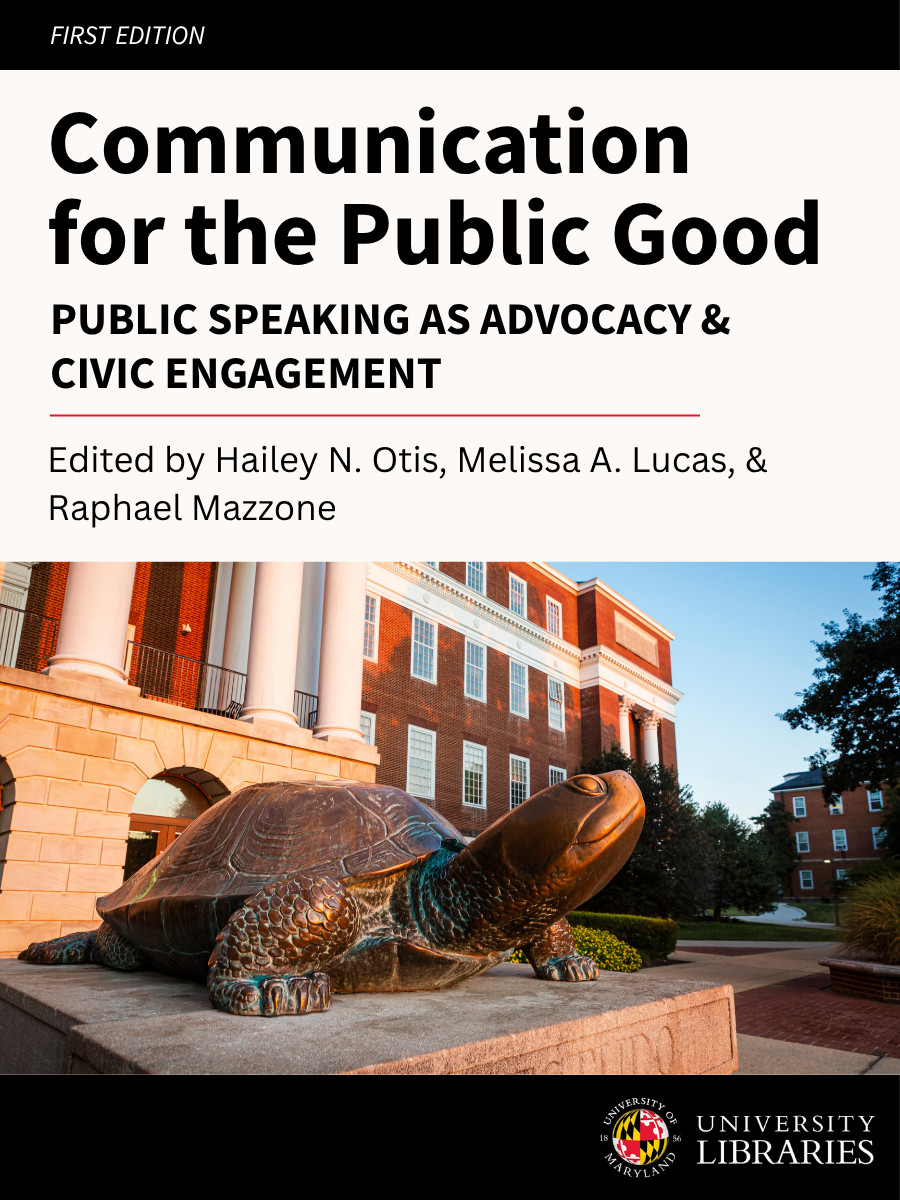 FIRST EDITION

Communication for the Public Good

PUBLIC SPEAKING AS ADVOCACY & CIVIC ENGAGEMENT

Edited by Hailey N. Otis, Melissa A. Lucas, & Raphael Mazzone

UNIVERSITY OF MARYLAND 18 56

UNIVERSITY LIBRARIES